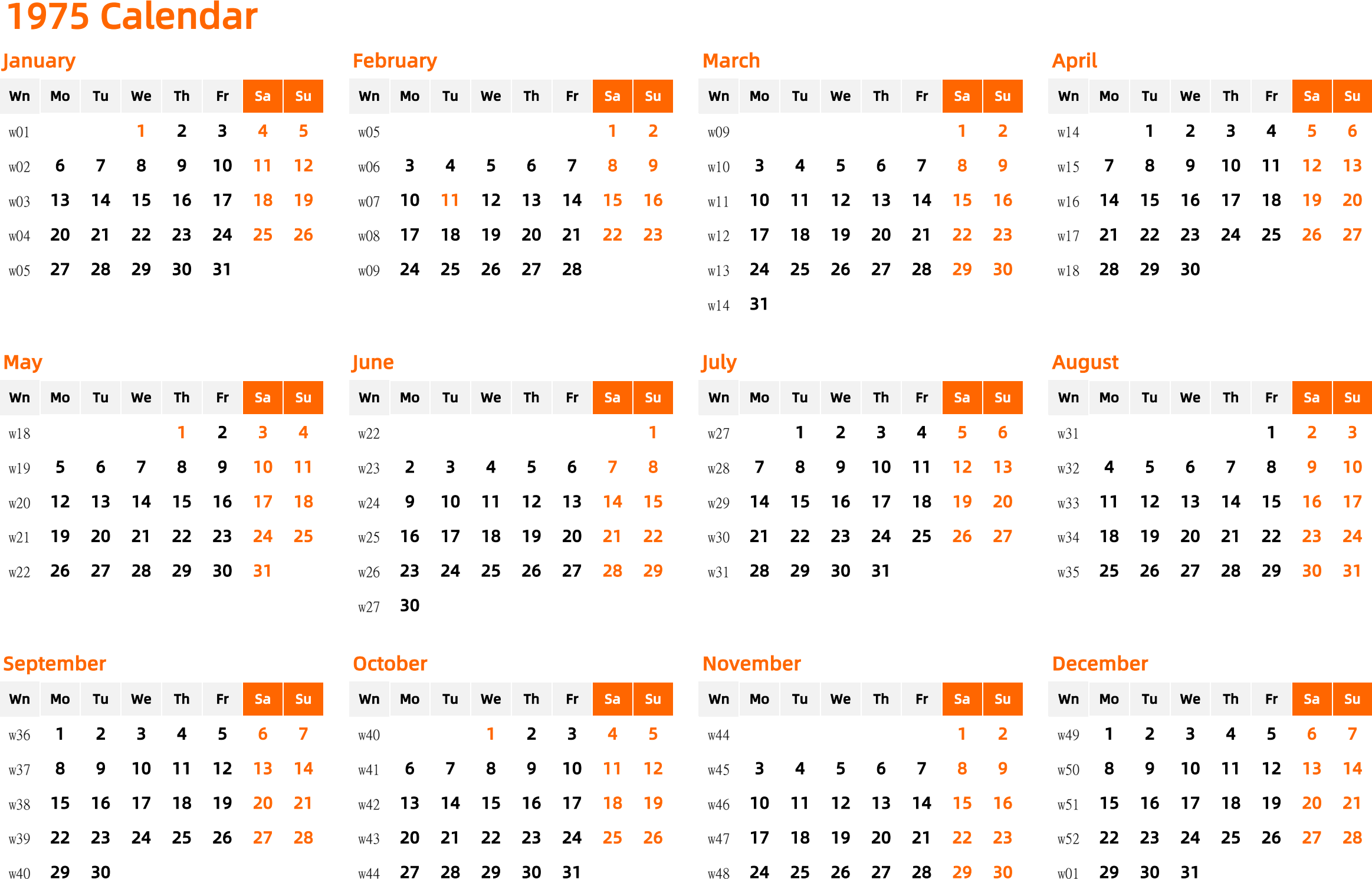 1975 Calendar

January

| Wn | Mo | Tu | We | Th | Fr | Sa | Su |
|---|---|---|---|---|---|---|---|
| w01 | | | 1 | 2 | 3 | 4 | 5 |
| w02 | 6 | 7 | 8 | 9 | 10 | 11 | 12 |
| w03 | 13 | 14 | 15 | 16 | 17 | 18 | 19 |
| w04 | 20 | 21 | 22 | 23 | 24 | 25 | 26 |
| w05 | 27 | 28 | 29 | 30 | 31 | | |

February

| Wn | Mo | Tu | We | Th | Fr | Sa | Su |
|---|---|---|---|---|---|---|---|
| w05 | | | | | | 1 | 2 |
| w06 | 3 | 4 | 5 | 6 | 7 | 8 | 9 |
| w07 | 10 | 11 | 12 | 13 | 14 | 15 | 16 |
| w08 | 17 | 18 | 19 | 20 | 21 | 22 | 23 |
| w09 | 24 | 25 | 26 | 27 | 28 | | |

March

| Wn | Mo | Tu | We | Th | Fr | Sa | Su |
|---|---|---|---|---|---|---|---|
| w09 | | | | | | 1 | 2 |
| w10 | 3 | 4 | 5 | 6 | 7 | 8 | 9 |
| w11 | 10 | 11 | 12 | 13 | 14 | 15 | 16 |
| w12 | 17 | 18 | 19 | 20 | 21 | 22 | 23 |
| w13 | 24 | 25 | 26 | 27 | 28 | 29 | 30 |
| w14 | 31 | | | | | | |

April

| Wn | Mo | Tu | We | Th | Fr | Sa | Su |
|---|---|---|---|---|---|---|---|
| w14 | | 1 | 2 | 3 | 4 | 5 | 6 |
| w15 | 7 | 8 | 9 | 10 | 11 | 12 | 13 |
| w16 | 14 | 15 | 16 | 17 | 18 | 19 | 20 |
| w17 | 21 | 22 | 23 | 24 | 25 | 26 | 27 |
| w18 | 28 | 29 | 30 | | | | |

May

| Wn | Mo | Tu | We | Th | Fr | Sa | Su |
|---|---|---|---|---|---|---|---|
| w18 | | | | 1 | 2 | 3 | 4 |
| w19 | 5 | 6 | 7 | 8 | 9 | 10 | 11 |
| w20 | 12 | 13 | 14 | 15 | 16 | 17 | 18 |
| w21 | 19 | 20 | 21 | 22 | 23 | 24 | 25 |
| w22 | 26 | 27 | 28 | 29 | 30 | 31 | |

June

| Wn | Mo | Tu | We | Th | Fr | Sa | Su |
|---|---|---|---|---|---|---|---|
| w22 | | | | | | | 1 |
| w23 | 2 | 3 | 4 | 5 | 6 | 7 | 8 |
| w24 | 9 | 10 | 11 | 12 | 13 | 14 | 15 |
| w25 | 16 | 17 | 18 | 19 | 20 | 21 | 22 |
| w26 | 23 | 24 | 25 | 26 | 27 | 28 | 29 |
| w27 | 30 | | | | | | |

July

| Wn | Mo | Tu | We | Th | Fr | Sa | Su |
|---|---|---|---|---|---|---|---|
| w27 | | 1 | 2 | 3 | 4 | 5 | 6 |
| w28 | 7 | 8 | 9 | 10 | 11 | 12 | 13 |
| w29 | 14 | 15 | 16 | 17 | 18 | 19 | 20 |
| w30 | 21 | 22 | 23 | 24 | 25 | 26 | 27 |
| w31 | 28 | 29 | 30 | 31 | | | |

August

| Wn | Mo | Tu | We | Th | Fr | Sa | Su |
|---|---|---|---|---|---|---|---|
| w31 | | | | | 1 | 2 | 3 |
| w32 | 4 | 5 | 6 | 7 | 8 | 9 | 10 |
| w33 | 11 | 12 | 13 | 14 | 15 | 16 | 17 |
| w34 | 18 | 19 | 20 | 21 | 22 | 23 | 24 |
| w35 | 25 | 26 | 27 | 28 | 29 | 30 | 31 |

September

| Wn | Mo | Tu | We | Th | Fr | Sa | Su |
|---|---|---|---|---|---|---|---|
| w36 | 1 | 2 | 3 | 4 | 5 | 6 | 7 |
| w37 | 8 | 9 | 10 | 11 | 12 | 13 | 14 |
| w38 | 15 | 16 | 17 | 18 | 19 | 20 | 21 |
| w39 | 22 | 23 | 24 | 25 | 26 | 27 | 28 |
| w40 | 29 | 30 | | | | | |

October

| Wn | Mo | Tu | We | Th | Fr | Sa | Su |
|---|---|---|---|---|---|---|---|
| w40 | | | 1 | 2 | 3 | 4 | 5 |
| w41 | 6 | 7 | 8 | 9 | 10 | 11 | 12 |
| w42 | 13 | 14 | 15 | 16 | 17 | 18 | 19 |
| w43 | 20 | 21 | 22 | 23 | 24 | 25 | 26 |
| w44 | 27 | 28 | 29 | 30 | 31 | | |

November

| Wn | Mo | Tu | We | Th | Fr | Sa | Su |
|---|---|---|---|---|---|---|---|
| w44 | | | | | | 1 | 2 |
| w45 | 3 | 4 | 5 | 6 | 7 | 8 | 9 |
| w46 | 10 | 11 | 12 | 13 | 14 | 15 | 16 |
| w47 | 17 | 18 | 19 | 20 | 21 | 22 | 23 |
| w48 | 24 | 25 | 26 | 27 | 28 | 29 | 30 |

December

| Wn | Mo | Tu | We | Th | Fr | Sa | Su |
|---|---|---|---|---|---|---|---|
| w49 | 1 | 2 | 3 | 4 | 5 | 6 | 7 |
| w50 | 8 | 9 | 10 | 11 | 12 | 13 | 14 |
| w51 | 15 | 16 | 17 | 18 | 19 | 20 | 21 |
| w52 | 22 | 23 | 24 | 25 | 26 | 27 | 28 |
| w01 | 29 | 30 | 31 | | | | |